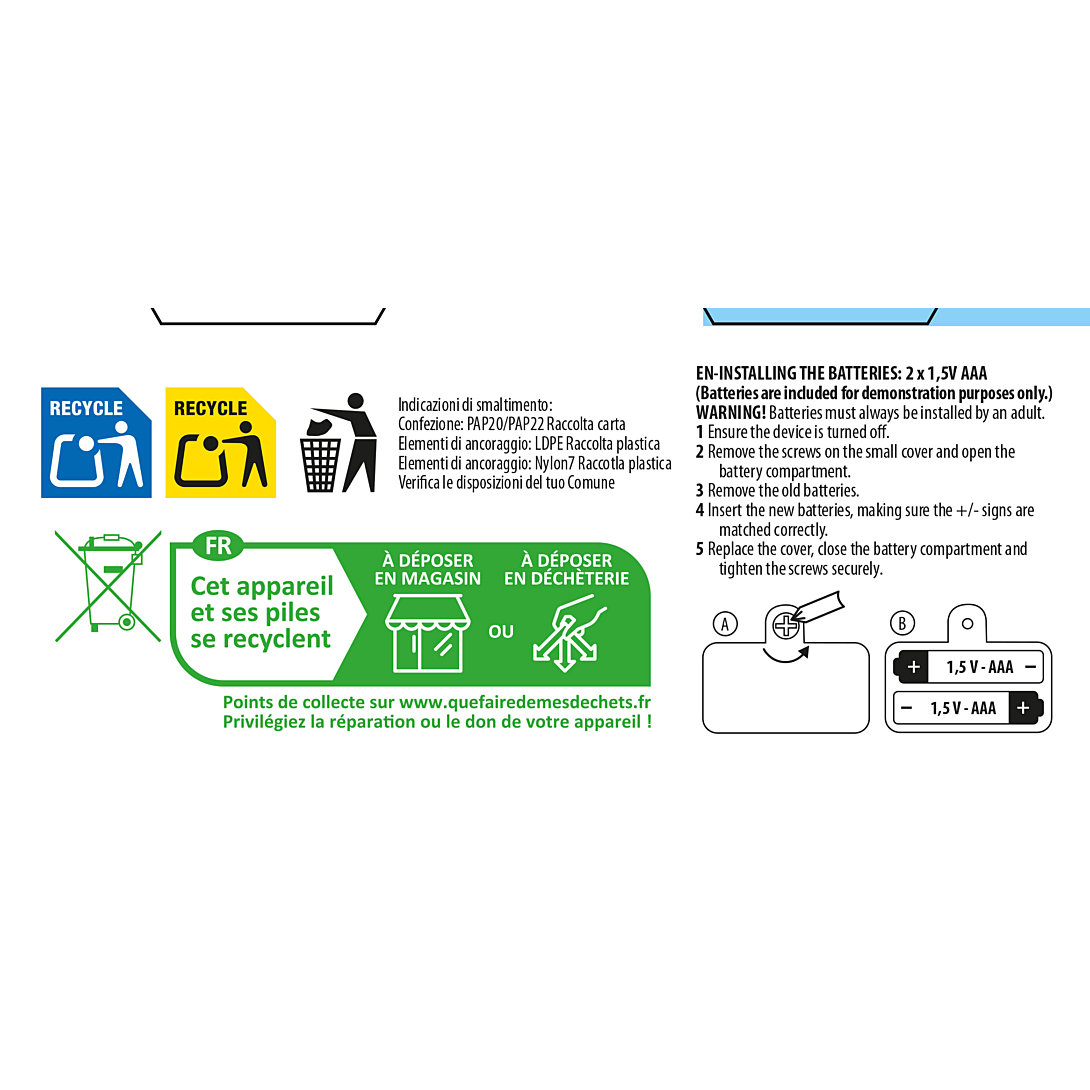 RECYCLE

RECYCLE

Indicazioni di smaltimento:
Confezione: PAP20/PAP22 Raccolta carta
Elementi di ancoraggio: LDPE Raccolta plastica
Elementi di ancoraggio: Nylon7 Raccotla plastica
Verifica le disposizioni del tuo Comune

FR
Cet appareil et ses piles se recyclent

À DÉPOSER EN MAGASIN

OU

À DÉPOSER EN DÉCHÈTERIE

Points de collecte sur www.quefairedemesdechets.fr
Privilégiez la réparation ou le don de votre appareil !

EN-INSTALLING THE BATTERIES: 2 x 1,5V AAA
(Batteries are included for demonstration purposes only.)
WARNING! Batteries must always be installed by an adult.
1 Ensure the device is turned off.
2 Remove the screws on the small cover and open the battery compartment.
3 Remove the old batteries.
4 Insert the new batteries, making sure the +/- signs are matched correctly.
5 Replace the cover, close the battery compartment and tighten the screws securely.

A

B

+ 1,5 V - AAA −

− 1,5 V - AAA +